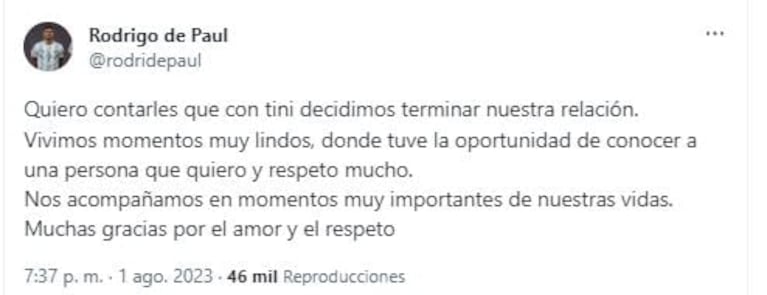 Rodrigo de Paul
@rodridepaul

...

Quiero contarles que con tini decidimos terminar nuestra relación.
Vivimos momentos muy lindos, donde tuve la oportunidad de conocer a una persona que quiero y respeto mucho.
Nos acompañamos en momentos muy importantes de nuestras vidas.
Muchas gracias por el amor y el respeto

7:37 p. m. · 1 ago. 2023 · 46 mil Reproducciones